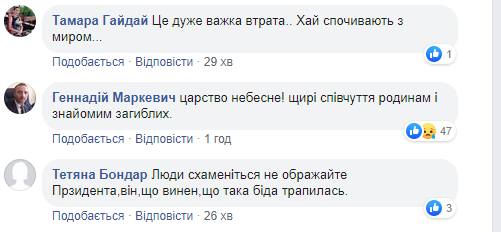 Тамара Гайдай Це дуже важка втрата.. Хай спочивають з миром...

1

Подобається · Відповісти · 29 хв

Геннадій Маркевич царство небесне! щирі співчуття родинам і знайомим загиблих.

47

Подобається · Відповісти · 1 год

Тетяна Бондар Люди схаменіться не ображайте Прзидента,він,що винен,що така біда трапилась.

3

Подобається · Відповісти · 26 хв